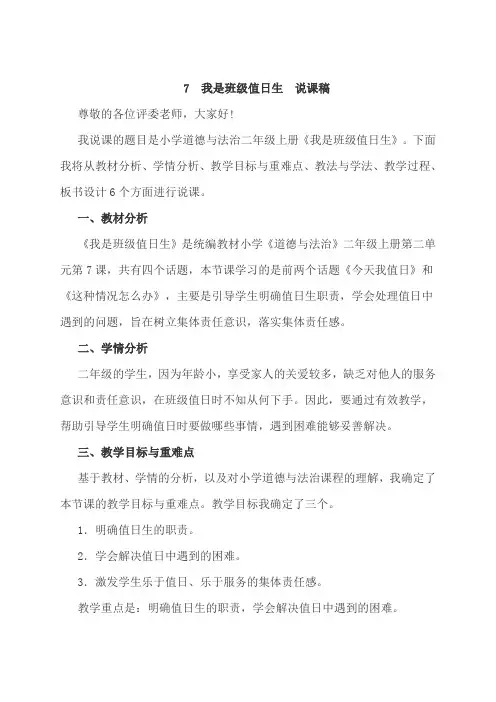 7　我是班级值日生　说课稿

尊敬的各位评委老师，大家好！

我说课的题目是小学道德与法治二年级上册《我是班级值日生》。下面我将从教材分析、学情分析、教学目标与重难点、教法与学法、教学过程、板书设计6个方面进行说课。

一、教材分析

《我是班级值日生》是统编教材小学《道德与法治》二年级上册第二单元第7课，共有四个话题，本节课学习的是前两个话题《今天我值日》和《这种情况怎么办》，主要是引导学生明确值日生职责，学会处理值日中遇到的问题，旨在树立集体责任意识，落实集体责任感。

二、学情分析

二年级的学生，因为年龄小，享受家人的关爱较多，缺乏对他人的服务意识和责任意识，在班级值日时不知从何下手。因此，要通过有效教学，帮助引导学生明确值日时要做哪些事情，遇到困难能够妥善解决。

三、教学目标与重难点

基于教材、学情的分析，以及对小学道德与法治课程的理解，我确定了本节课的教学目标与重难点。教学目标我确定了三个。

1．明确值日生的职责。

2．学会解决值日中遇到的困难。

3．激发学生乐于值日、乐于服务的集体责任感。

教学重点是：明确值日生的职责，学会解决值日中遇到的困难。